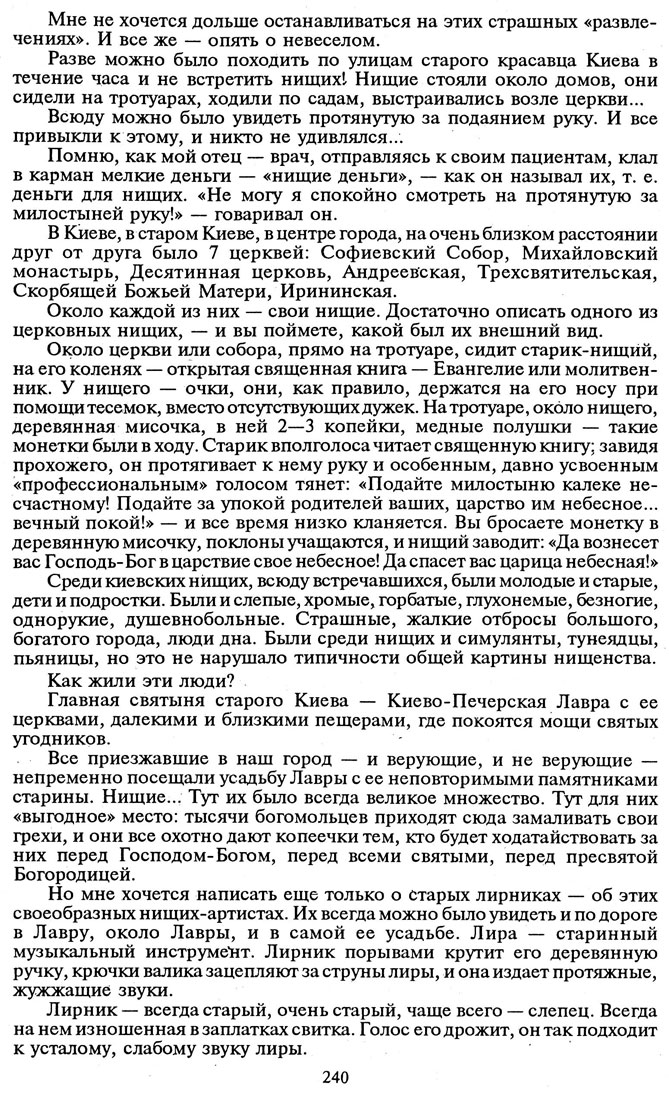 Мне не хочется дольше останавливаться на этих страшных «развлечениях». И все же — опять о невеселом.

Разве можно было походить по улицам старого красавца Киева в течение часа и не встретить нищих! Нищие стояли около домов, они сидели на тротуарах, ходили по садам, выстраивались возле церкви...

Всюду можно было увидеть протянутую за подаянием руку. И все привыкли к этому, и никто не удивлялся...

Помню, как мой отец — врач, отправляясь к своим пациентам, клал в карман мелкие деньги — «нищие деньги», — как он называл их, т. е. деньги для нищих. «Не могу я спокойно смотреть на протянутую за милостыней руку!» — говаривал он.

В Киеве, в старом Киеве, в центре города, на очень близком расстоянии друг от друга было 7 церквей: Софиевский Собор, Михайловский монастырь, Десятинная церковь, Андреевская, Трехсвятительская, Скорбящей Божьей Матери, Ирининская.

Около каждой из них — свои нищие. Достаточно описать одного из церковных нищих, — и вы поймете, какой был их внешний вид.

Около церкви или собора, прямо на тротуаре, сидит старик-нищий, на его коленях — открытая священная книга — Евангелие или молитвенник. У нищего — очки, они, как правило, держатся на его носу при помощи тесемок, вместо отсутствующих дужек. На тротуаре, около нищего, деревянная мисочка, в ней 2—3 копейки, медные полушки — такие монетки были в ходу. Старик вполголоса читает священную книгу; завидя прохожего, он протягивает к нему руку и особенным, давно усвоенным «профессиональным» голосом тянет: «Подайте милостыню калеке несчастному! Подайте за упокой родителей ваших, царство им небесное... вечный покой!» — и все время низко кланяется. Вы бросаете монетку в деревянную мисочку, поклоны учащаются, и нищий заводит: «Да вознесет вас Господь-Бог в царствие свое небесное! Да спасет вас царица небесная!»

Среди киевских нищих, всюду встречавшихся, были молодые и старые, дети и подростки. Были и слепые, хромые, горбатые, глухонемые, безногие, однорукие, душевнобольные. Страшные, жалкие отбросы большого, богатого города, люди дна. Были среди нищих и симулянты, тунеядцы, пьяницы, но это не нарушало типичности общей картины нищенства.

Как жили эти люди?

Главная святыня старого Киева — Киево-Печерская Лавра с ее церквами, далекими и близкими пещерами, где покоятся мощи святых угодников.

Все приезжавшие в наш город — и верующие, и не верующие — непременно посещали усадьбу Лавры с ее неповторимыми памятниками старины. Нищие... Тут их было всегда великое множество. Тут для них «выгодное» место: тысячи богомольцев приходят сюда замаливать свои грехи, и они все охотно дают копеечки тем, кто будет ходатайствовать за них перед Господом-Богом, перед всеми святыми, перед пресвятой Богородицей.

Но мне хочется написать еще только о старых лирниках — об этих своеобразных нищих-артистах. Их всегда можно было увидеть и по дороге в Лавру, около Лавры, и в самой ее усадьбе. Лира — старинный музыкальный инструмент. Лирник порывами крутит его деревянную ручку, крючки валика зацепляют за струны лиры, и она издает протяжные, жужжащие звуки.

Лирник — всегда старый, очень старый, чаще всего — слепец. Всегда на нем изношенная в заплатках свитка. Голос его дрожит, он так подходит к усталому, слабому звуку лиры.

240